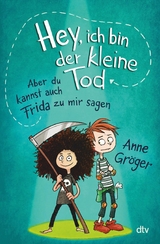 Hey, ich bin der kleine Tod

Aber du kannst auch Frida zu mir sagen

Anne Gröger

dtv